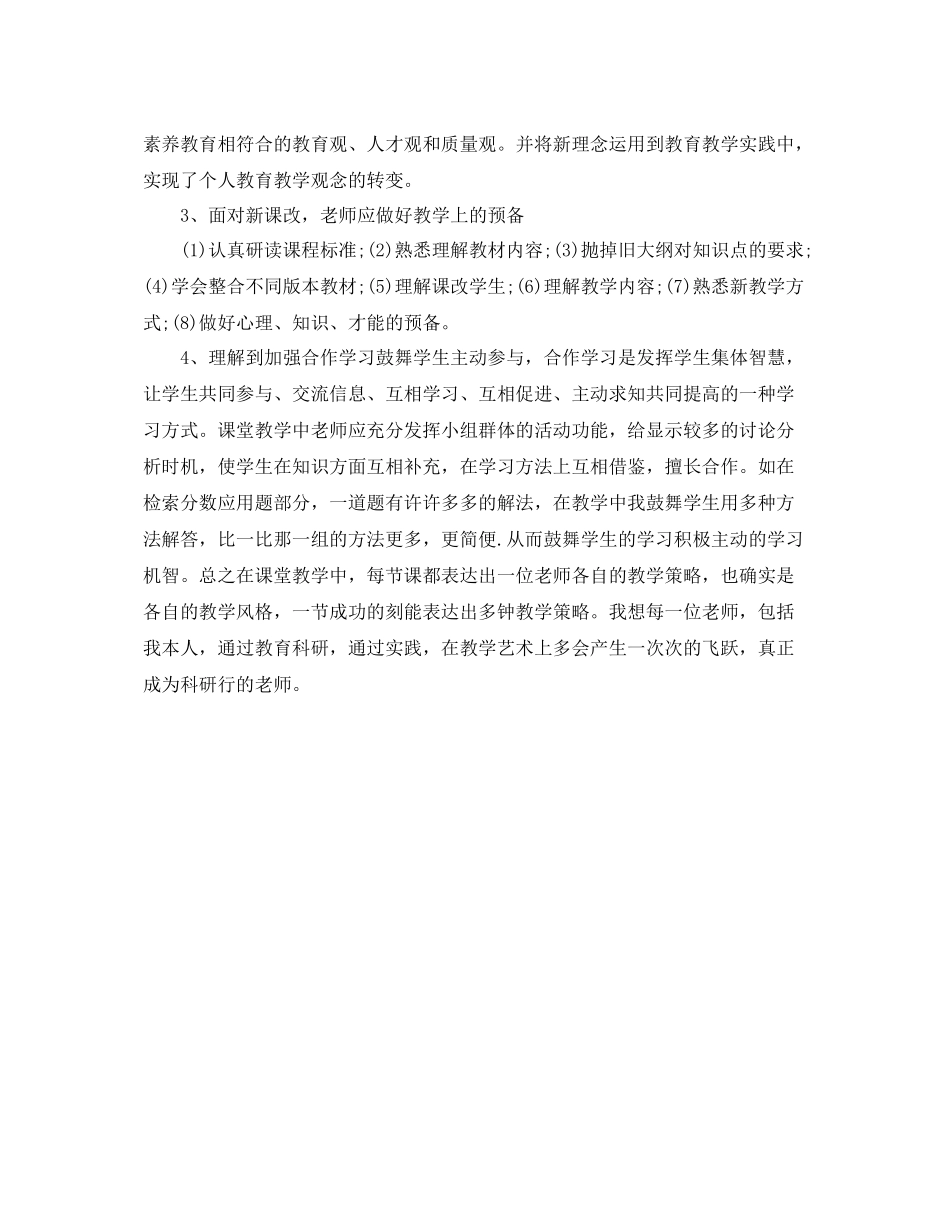 素养教育相符合的教育观、人才观和质量观。并将新理念运用到教育教学实践中，实现了个人教育教学观念的转变。

3、面对新课改，老师应做好教学上的预备

(1)认真研读课程标准;(2)熟悉理解教材内容;(3)抛掉旧大纲对知识点的要求;(4)学会整合不同版本教材;(5)理解课改学生;(6)理解教学内容;(7)熟悉新教学方式;(8)做好心理、知识、才能的预备。

4、理解到加强合作学习鼓舞学生主动参与，合作学习是发挥学生集体智慧，让学生共同参与、交流信息、互相学习、互相促进、主动求知共同提高的一种学习方式。课堂教学中老师应充分发挥小组群体的活动功能，给显示较多的讨论分析时机，使学生在知识方面互相补充，在学习方法上互相借鉴，擅长合作。如在检索分数应用题部分，一道题有许许多多的解法，在教学中我鼓舞学生用多种方法解答，比一比那一组的方法更多，更简便.从而鼓舞学生的学习积极主动的学习机智。总之在课堂教学中，每节课都表达出一位老师各自的教学策略，也确实是各自的教学风格，一节成功的刻能表达出多钟教学策略。我想每一位老师，包括我本人，通过教育科研，通过实践，在教学艺术上多会产生一次次的飞跃，真正成为科研行的老师。